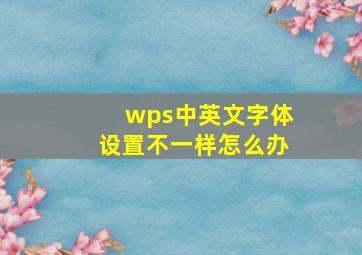 wps中英文字体设置不一样怎么办